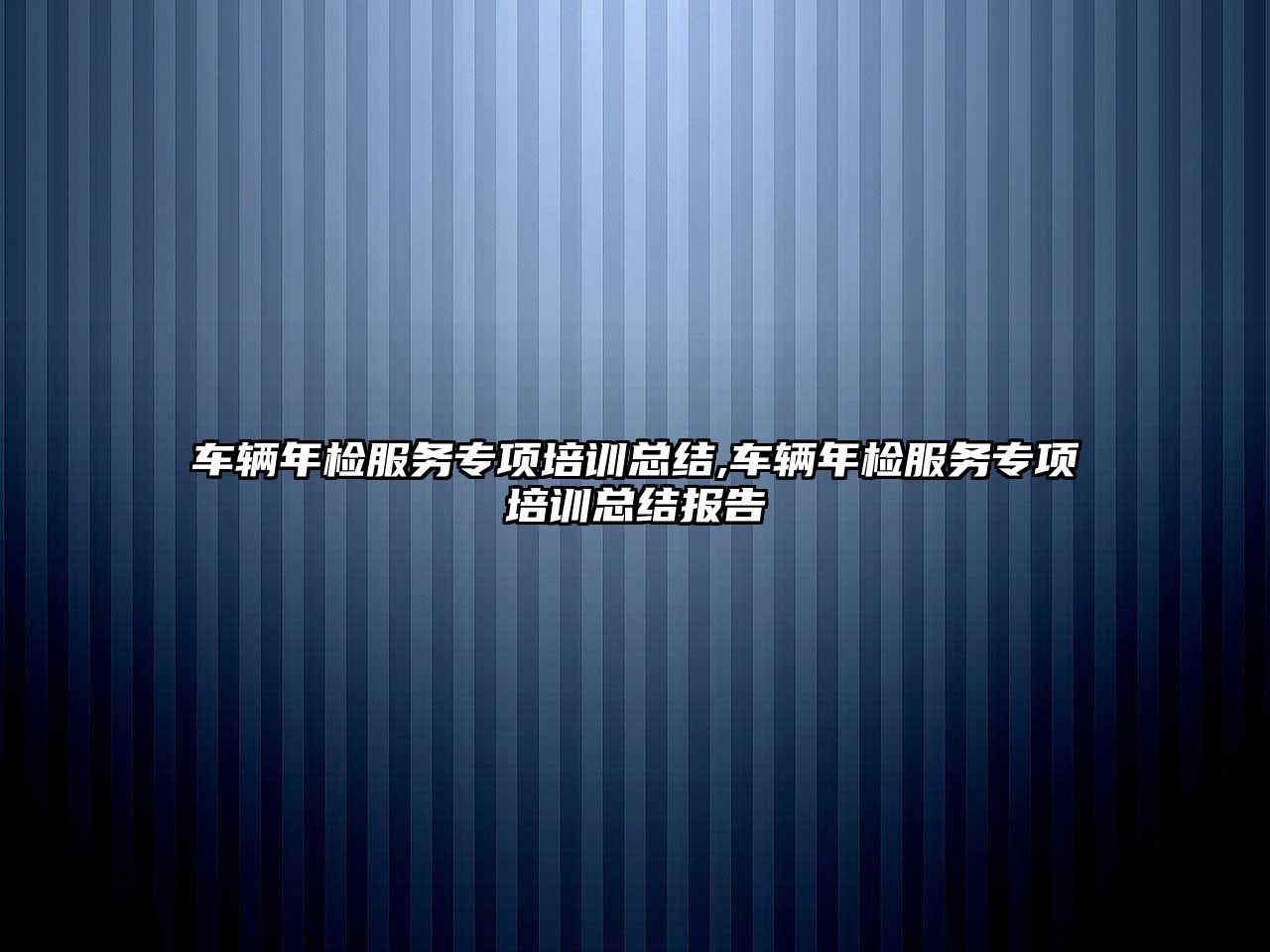 车辆年检服务专项培训总结,车辆年检服务专项培训总结报告